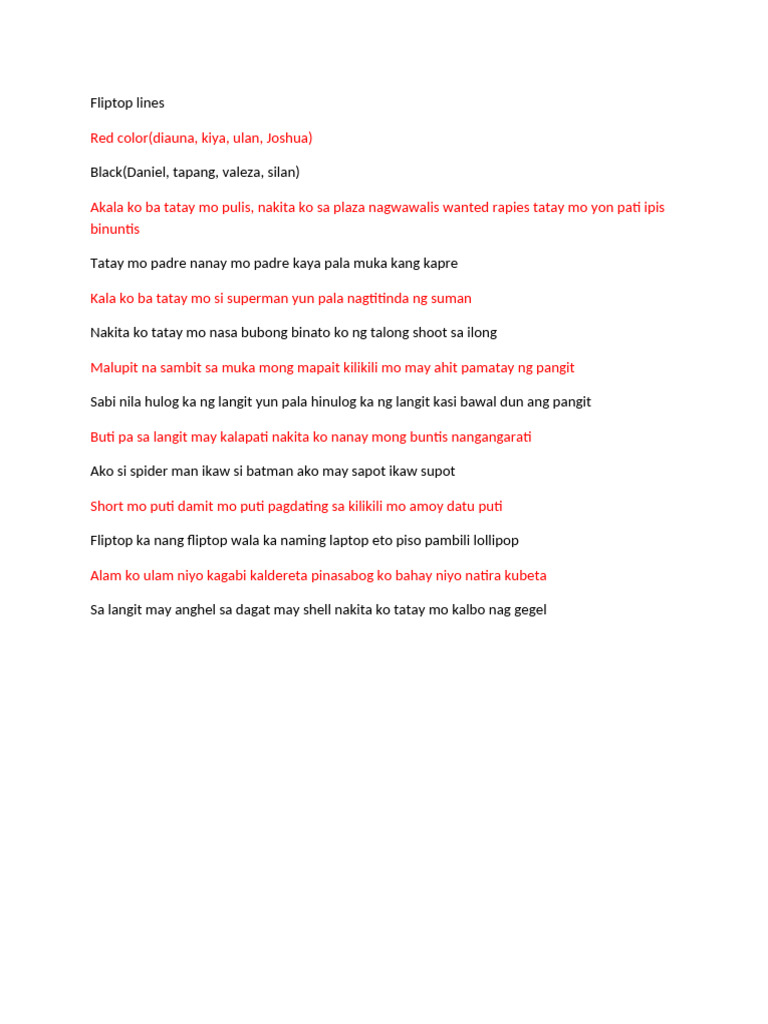 Fliptop lines

Red color(diauna, kiya, ulan, Joshua)

Black(Daniel, tapang, valeza, silan)

Akala ko ba tatay mo pulis, nakita ko sa plaza nagwawalis wanted rapies tatay mo yon pati ipis binuntis

Tatay mo padre nanay mo padre kaya pala muka kang kapre

Kala ko ba tatay mo si superman yun pala nagtitinda ng suman

Nakita ko tatay mo nasa bubong binato ko ng talong shoot sa ilong

Malupit na sambit sa muka mong mapait kilikili mo may ahit pamatay ng pangit

Sabi nila hulog ka ng langit yun pala hinulog ka ng langit kasi bawal dun ang pangit

Buti pa sa langit may kalapati nakita ko nanay mong buntis nangangarati

Ako si spider man ikaw si batman ako may sapot ikaw supot

Short mo puti damit mo puti pagdating sa kilikili mo amoy datu puti

Fliptop ka nang fliptop wala ka naming laptop eto piso pambili lollipop

Alam ko ulam niyo kagabi kaldereta pinasabog ko bahay niyo natira kubeta

Sa langit may anghel sa dagat may shell nakita ko tatay mo kalbo nag gegel